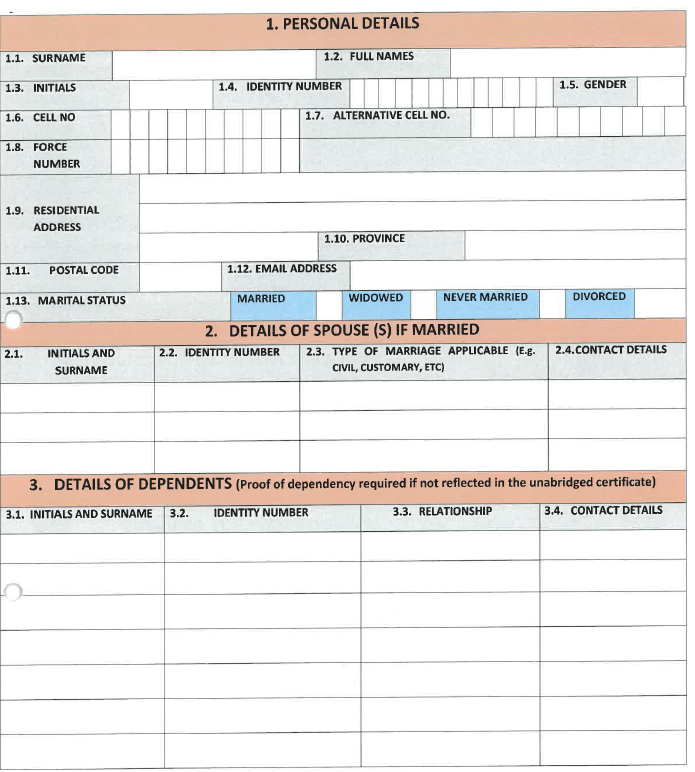 1. PERSONAL DETAILS

1.1. SURNAME

1.2. FULL NAMES

1.3. INITIALS

1.4. IDENTITY NUMBER

1.5. GENDER

1.6. CELL NO

1.7. ALTERNATIVE CELL NO.

1.8. FORCE NUMBER

1.9. RESIDENTIAL ADDRESS

1.10. PROVINCE

1.11. POSTAL CODE

1.12. EMAIL ADDRESS

1.13. MARITAL STATUS

MARRIED

WIDOWED

NEVER MARRIED

DIVORCED

2. DETAILS OF SPOUSE (S) IF MARRIED

| 2.1. INITIALS AND SURNAME | 2.2. IDENTITY NUMBER | 2.3. TYPE OF MARRIAGE APPLICABLE (E.g. CIVIL, CUSTOMARY, ETC) | 2.4.CONTACT DETAILS |
|---|---|---|---|
| | | | |
| | | | |
| | | | |

3. DETAILS OF DEPENDENTS (Proof of dependency required if not reflected in the unabridged certificate)

| 3.1. INITIALS AND SURNAME | 3.2. IDENTITY NUMBER | 3.3. RELATIONSHIP | 3.4. CONTACT DETAILS |
|---|---|---|---|
| | | | |
| | | | |
| | | | |
| | | | |
| | | | |
| | | | |
| | | | |